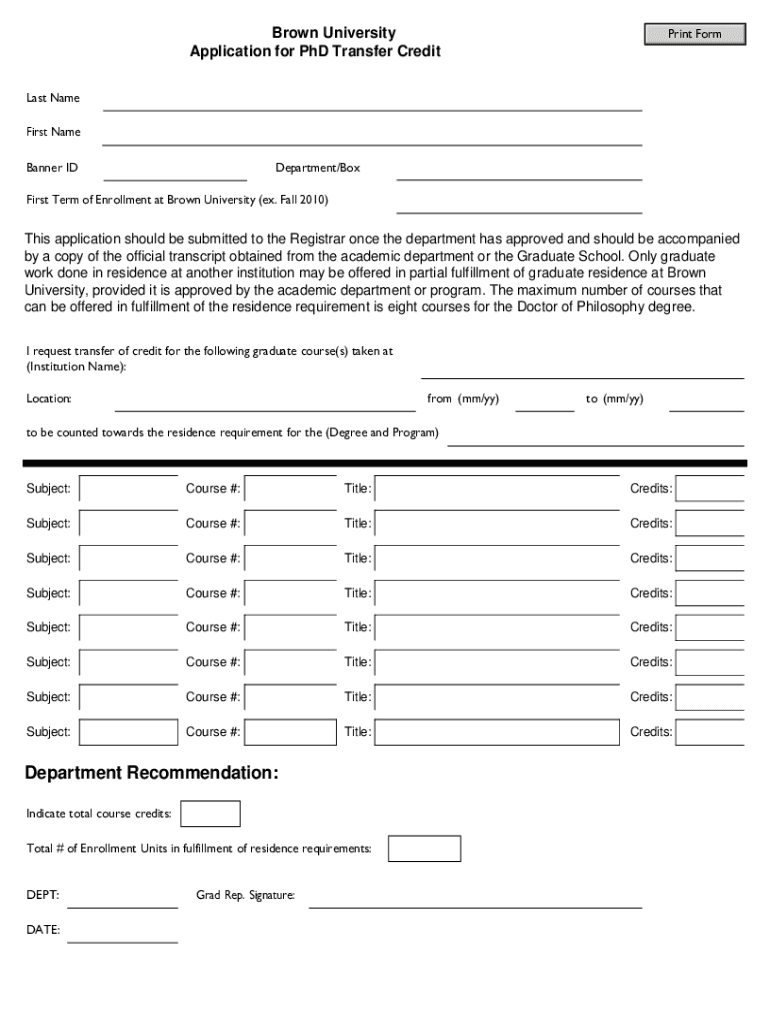 Brown University
Application for PhD Transfer Credit

Print Form

Last Name

First Name

Banner ID

Department/Box

First Term of Enrollment at Brown University (ex. Fall 2010)

This application should be submitted to the Registrar once the department has approved and should be accompanied by a copy of the official transcript obtained from the academic department or the Graduate School. Only graduate work done in residence at another institution may be offered in partial fulfillment of graduate residence at Brown University, provided it is approved by the academic department or program. The maximum number of courses that can be offered in fulfillment of the residence requirement is eight courses for the Doctor of Philosophy degree.

I request transfer of credit for the following graduate course(s) taken at (Institution Name):

Location:

from (mm/yy)

to (mm/yy)

to be counted towards the residence requirement for the (Degree and Program)

Subject: Course #: Title: Credits:

Subject: Course #: Title: Credits:

Subject: Course #: Title: Credits:

Subject: Course #: Title: Credits:

Subject: Course #: Title: Credits:

Subject: Course #: Title: Credits:

Subject: Course #: Title: Credits:

Subject: Course #: Title: Credits:

Department Recommendation:

Indicate total course credits:

Total # of Enrollment Units in fulfillment of residence requirements:

DEPT:

Grad Rep. Signature:

DATE: